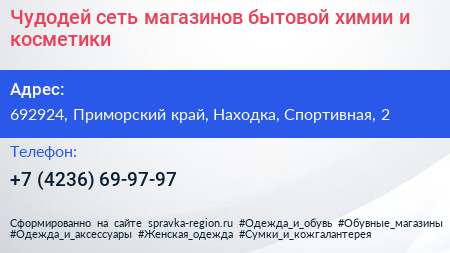 Чудодей сеть магазинов бытовой химии и косметики

Адрес:

692924, Приморский край, Находка, Спортивная, 2

Телефон:

+7 (4236) 69-97-97

Сформированно на сайте spravka-region.ru #Одежда_и_обувь #Обувные_магазины #Одежда_и_аксессуары #Женская_одежда #Сумки_и_кожгалантерея